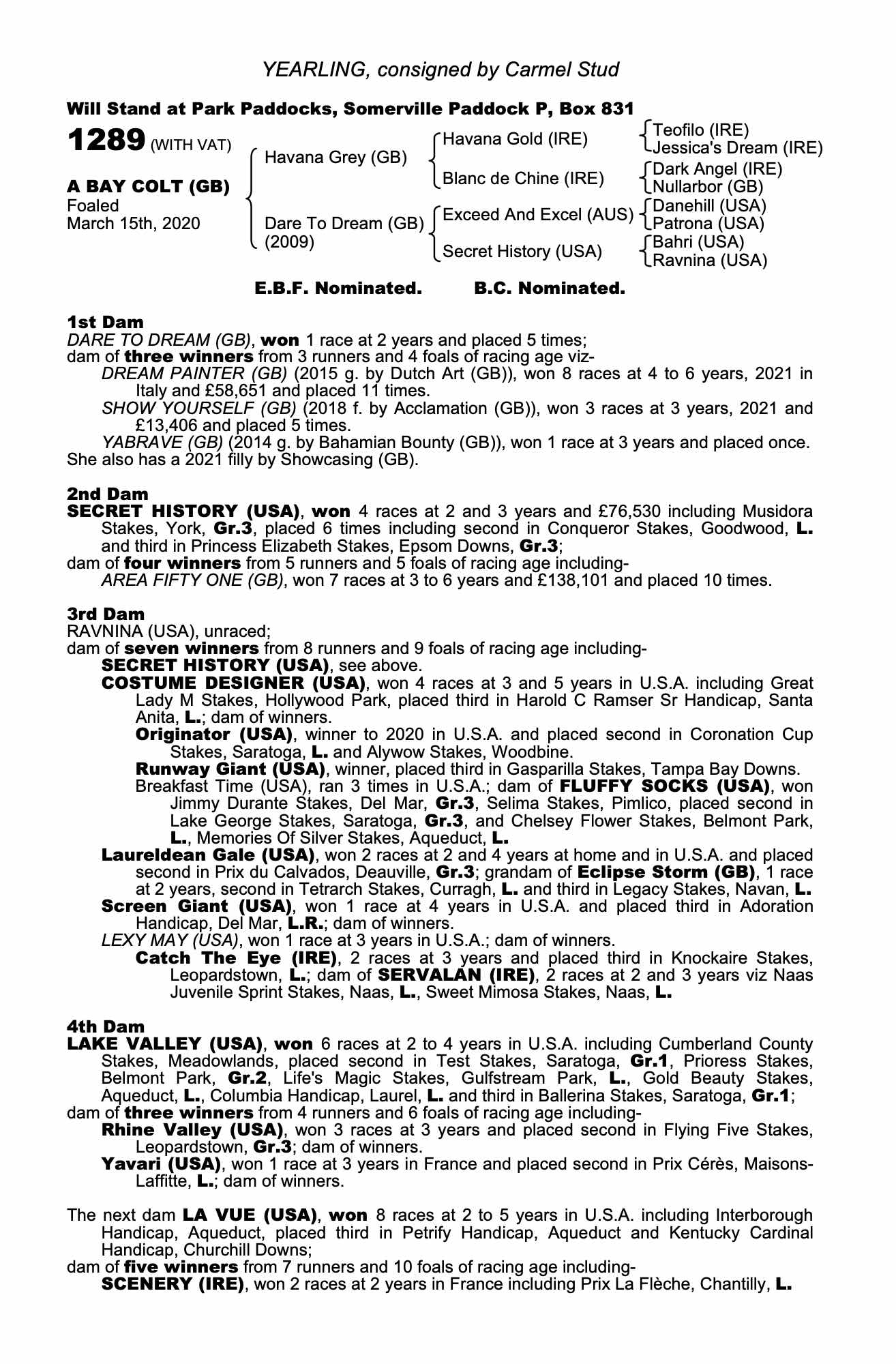 YEARLING, consigned by Carmel Stud

Will Stand at Park Paddocks, Somerville Paddock P, Box 831

1289 (WITH VAT)

A BAY COLT (GB)
Foaled
March 15th, 2020

Havana Grey (GB)
Dare To Dream (GB)
(2009)

Havana Gold (IRE)
Blanc de Chine (IRE)
Exceed And Excel (AUS)
Secret History (USA)

Teofilo (IRE)
Jessica's Dream (IRE)
Dark Angel (IRE)
Nullarbor (GB)
Danehill (USA)
Patrona (USA)
Bahri (USA)
Ravnina (USA)

E.B.F. Nominated. B.C. Nominated.

1st Dam
DARE TO DREAM (GB), won 1 race at 2 years and placed 5 times;
dam of three winners from 3 runners and 4 foals of racing age viz-
DREAM PAINTER (GB) (2015 g. by Dutch Art (GB)), won 8 races at 4 to 6 years, 2021 in Italy and £58,651 and placed 11 times.
SHOW YOURSELF (GB) (2018 f. by Acclamation (GB)), won 3 races at 3 years, 2021 and £13,406 and placed 5 times.
YABRAVE (GB) (2014 g. by Bahamian Bounty (GB)), won 1 race at 3 years and placed once.
She also has a 2021 filly by Showcasing (GB).

2nd Dam
SECRET HISTORY (USA), won 4 races at 2 and 3 years and £76,530 including Musidora Stakes, York, Gr.3, placed 6 times including second in Conqueror Stakes, Goodwood, L. and third in Princess Elizabeth Stakes, Epsom Downs, Gr.3;
dam of four winners from 5 runners and 5 foals of racing age including-
AREA FIFTY ONE (GB), won 7 races at 3 to 6 years and £138,101 and placed 10 times.

3rd Dam
RAVNINA (USA), unraced;
dam of seven winners from 8 runners and 9 foals of racing age including-
SECRET HISTORY (USA), see above.
COSTUME DESIGNER (USA), won 4 races at 3 and 5 years in U.S.A. including Great Lady M Stakes, Hollywood Park, placed third in Harold C Ramser Sr Handicap, Santa Anita, L.; dam of winners.
Originator (USA), winner to 2020 in U.S.A. and placed second in Coronation Cup Stakes, Saratoga, L. and Alywow Stakes, Woodbine.
Runway Giant (USA), winner, placed third in Gasparilla Stakes, Tampa Bay Downs.
Breakfast Time (USA), ran 3 times in U.S.A.; dam of FLUFFY SOCKS (USA), won Jimmy Durante Stakes, Del Mar, Gr.3, Selima Stakes, Pimlico, placed second in Lake George Stakes, Saratoga, Gr.3, and Chelsey Flower Stakes, Belmont Park, L., Memories Of Silver Stakes, Aqueduct, L.
Laureldean Gale (USA), won 2 races at 2 and 4 years at home and in U.S.A. and placed second in Prix du Calvados, Deauville, Gr.3; grandam of Eclipse Storm (GB), 1 race at 2 years, second in Tetrarch Stakes, Curragh, L. and third in Legacy Stakes, Navan, L.
Screen Giant (USA), won 1 race at 4 years in U.S.A. and placed third in Adoration Handicap, Del Mar, L.R.; dam of winners.
LEXY MAY (USA), won 1 race at 3 years in U.S.A.; dam of winners.
Catch The Eye (IRE), 2 races at 3 years and placed third in Knockaire Stakes, Leopardstown, L.; dam of SERVALAN (IRE), 2 races at 2 and 3 years viz Naas Juvenile Sprint Stakes, Naas, L., Sweet Mimosa Stakes, Naas, L.

4th Dam
LAKE VALLEY (USA), won 6 races at 2 to 4 years in U.S.A. including Cumberland County Stakes, Meadowlands, placed second in Test Stakes, Saratoga, Gr.1, Prioress Stakes, Belmont Park, Gr.2, Life's Magic Stakes, Gulfstream Park, L., Gold Beauty Stakes, Aqueduct, L., Columbia Handicap, Laurel, L. and third in Ballerina Stakes, Saratoga, Gr.1;
dam of three winners from 4 runners and 6 foals of racing age including-
Rhine Valley (USA), won 3 races at 3 years and placed second in Flying Five Stakes, Leopardstown, Gr.3; dam of winners.
Yavari (USA), won 1 race at 3 years in France and placed second in Prix Cérès, Maisons-Laffitte, L.; dam of winners.

The next dam LA VUE (USA), won 8 races at 2 to 5 years in U.S.A. including Interborough Handicap, Aqueduct, placed third in Petrify Handicap, Aqueduct and Kentucky Cardinal Handicap, Churchill Downs;
dam of five winners from 7 runners and 10 foals of racing age including-
SCENERY (IRE), won 2 races at 2 years in France including Prix La Flèche, Chantilly, L.